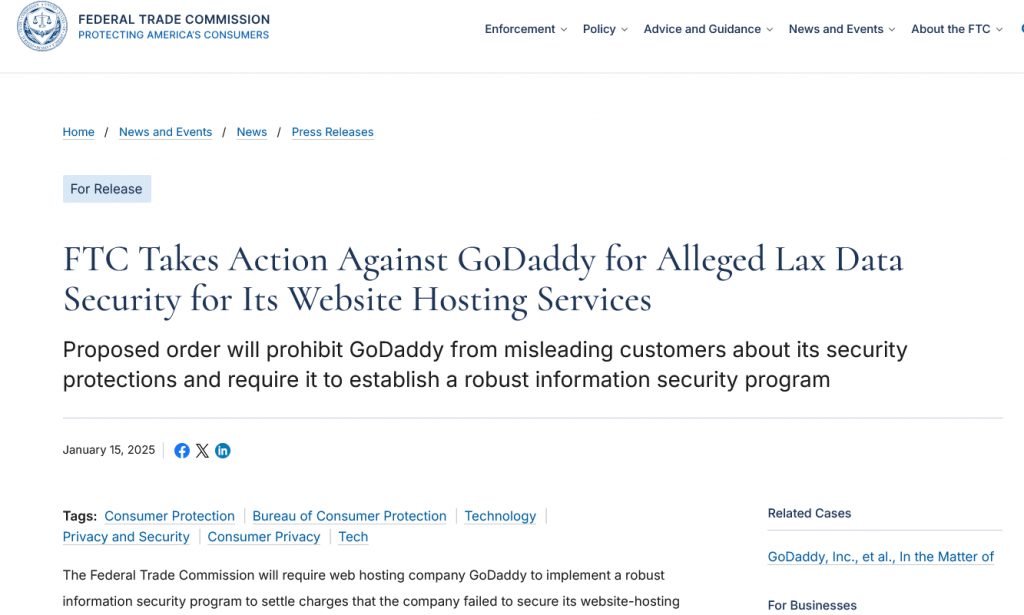 FEDERAL TRADE COMMISSION
PROTECTING AMERICA'S CONSUMERS

Enforcement Policy Advice and Guidance News and Events About the FTC

Home / News and Events / News / Press Releases

For Release

FTC Takes Action Against GoDaddy for Alleged Lax Data Security for Its Website Hosting Services

Proposed order will prohibit GoDaddy from misleading customers about its security protections and require it to establish a robust information security program

January 15, 2025

Tags: Consumer Protection | Bureau of Consumer Protection | Technology | Privacy and Security | Consumer Privacy | Tech

The Federal Trade Commission will require web hosting company GoDaddy to implement a robust information security program to settle charges that the company failed to secure its website-hosting

Related Cases

GoDaddy, Inc., et al., In the Matter of

For Businesses